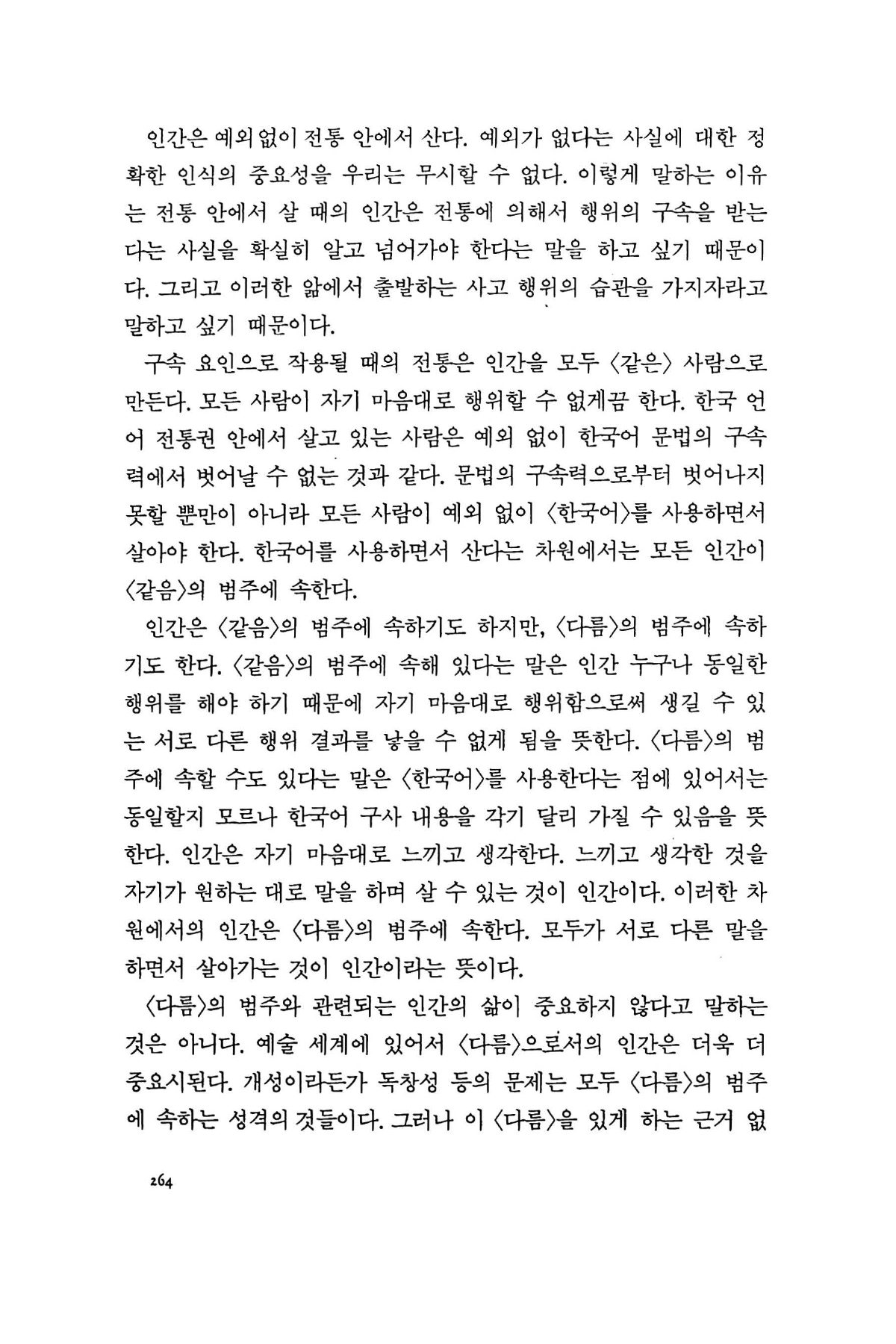 인간은 예외없이 전통 안에서 산다. 예외가 없다는 사실에 대한 정확한 인식의 중요성을 우리는 무시할 수 없다. 이렇게 말하는 이유는 전통 안에서 살 때의 인간은 전통에 의해서 행위의 구속을 받는다는 사실을 확실히 알고 넘어가야 한다는 말을 하고 싶기 때문이다. 그리고 이러한 앎에서 출발하는 사고 행위의 습관을 가지자라고 말하고 싶기 때문이다.

구속 요인으로 작용될 때의 전통은 인간을 모두 〈같은〉 사람으로 만든다. 모든 사람이 자기 마음대로 행위할 수 없게끔 한다. 한국 언어 전통권 안에서 살고 있는 사람은 예외 없이 한국어 문법의 구속력에서 벗어날 수 없는 것과 같다. 문법의 구속력으로부터 벗어나지 못할 뿐만이 아니라 모든 사람이 예외 없이 〈한국어〉를 사용하면서 살아야 한다. 한국어를 사용하면서 산다는 차원에서는 모든 인간이 〈같음〉의 범주에 속한다.

인간은 〈같음〉의 범주에 속하기도 하지만, 〈다름〉의 범주에 속하기도 한다. 〈같음〉의 범주에 속해 있다는 말은 인간 누구나 동일한 행위를 해야 하기 때문에 자기 마음대로 행위함으로써 생길 수 있는 서로 다른 행위 결과를 낳을 수 없게 됨을 뜻한다. 〈다름〉의 범주에 속할 수도 있다는 말은 〈한국어〉를 사용한다는 점에 있어서는 동일할지 모르나 한국어 구사 내용을 각기 달리 가질 수 있음을 뜻한다. 인간은 자기 마음대로 느끼고 생각한다. 느끼고 생각한 것을 자기가 원하는 대로 말을 하며 살 수 있는 것이 인간이다. 이러한 차원에서의 인간은 〈다름〉의 범주에 속한다. 모두가 서로 다른 말을 하면서 살아가는 것이 인간이라는 뜻이다.

〈다름〉의 범주와 관련되는 인간의 삶이 중요하지 않다고 말하는 것은 아니다. 예술 세계에 있어서 〈다름〉으로서의 인간은 더욱 더 중요시된다. 개성이라든가 독창성 등의 문제는 모두 〈다름〉의 범주에 속하는 성격의 것들이다. 그러나 이 〈다름〉을 있게 하는 근거 없

264